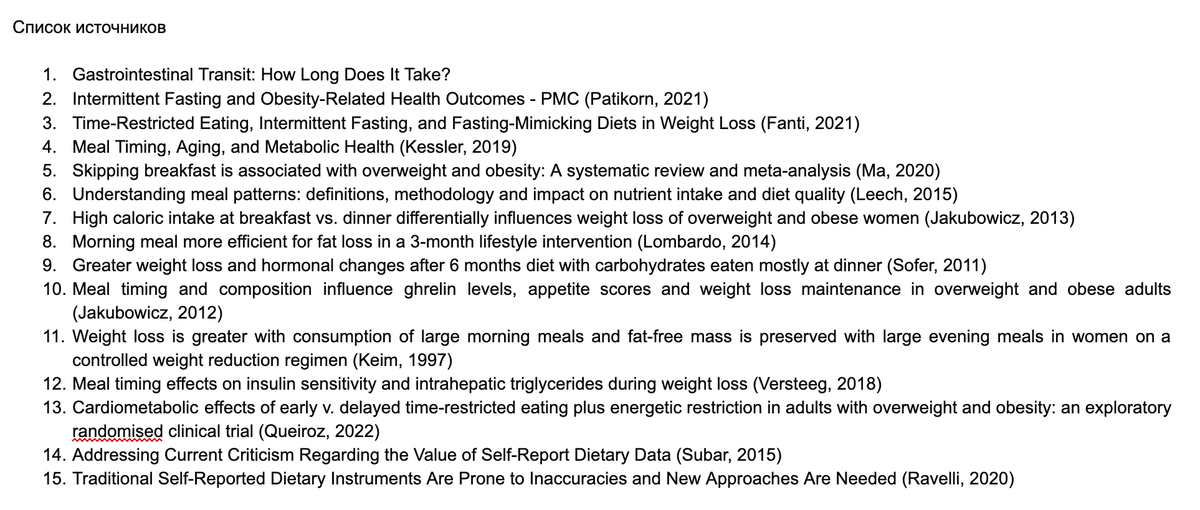 Список источников

1. Gastrointestinal Transit: How Long Does It Take?
2. Intermittent Fasting and Obesity-Related Health Outcomes - PMC (Patikorn, 2021)
3. Time-Restricted Eating, Intermittent Fasting, and Fasting-Mimicking Diets in Weight Loss (Fanti, 2021)
4. Meal Timing, Aging, and Metabolic Health (Kessler, 2019)
5. Skipping breakfast is associated with overweight and obesity: A systematic review and meta-analysis (Ma, 2020)
6. Understanding meal patterns: definitions, methodology and impact on nutrient intake and diet quality (Leech, 2015)
7. High caloric intake at breakfast vs. dinner differentially influences weight loss of overweight and obese women (Jakubowicz, 2013)
8. Morning meal more efficient for fat loss in a 3-month lifestyle intervention (Lombardo, 2014)
9. Greater weight loss and hormonal changes after 6 months diet with carbohydrates eaten mostly at dinner (Sofer, 2011)
10. Meal timing and composition influence ghrelin levels, appetite scores and weight loss maintenance in overweight and obese adults (Jakubowicz, 2012)
11. Weight loss is greater with consumption of large morning meals and fat-free mass is preserved with large evening meals in women on a controlled weight reduction regimen (Keim, 1997)
12. Meal timing effects on insulin sensitivity and intrahepatic triglycerides during weight loss (Versteeg, 2018)
13. Cardiometabolic effects of early v. delayed time-restricted eating plus energetic restriction in adults with overweight and obesity: an exploratory randomised clinical trial (Queiroz, 2022)
14. Addressing Current Criticism Regarding the Value of Self-Report Dietary Data (Subar, 2015)
15. Traditional Self-Reported Dietary Instruments Are Prone to Inaccuracies and New Approaches Are Needed (Ravelli, 2020)